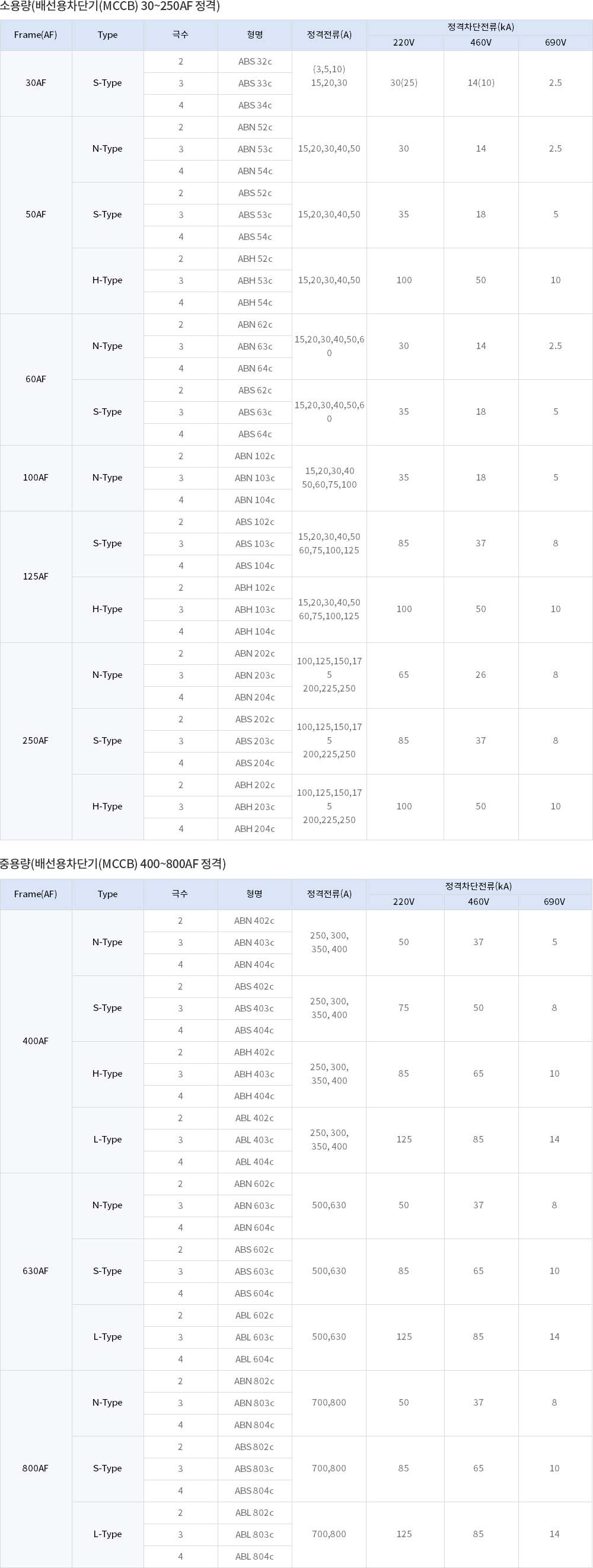 소용량(배선용차단기(MCCB) 30~250AF 정격)

| Frame(AF) | Type | 극수 | 형명 | 정격전류(A) | 정격차단전류(kA) | | |
|---|---|---|---|---|---|---|---|
| | | | | | 220V | 460V | 690V |
| 30AF | S-Type | 2 | ABS 32c | (3,5,10) 15,20,30 | 30(25) | 14(10) | 2.5 |
| | | 3 | ABS 33c | | | | |
| | | 4 | ABS 34c | | | | |
| 50AF | N-Type | 2 | ABN 52c | 15,20,30,40,50 | 30 | 14 | 2.5 |
| | | 3 | ABN 53c | | | | |
| | | 4 | ABN 54c | | | | |
| | S-Type | 2 | ABS 52c | 15,20,30,40,50 | 35 | 18 | 5 |
| | | 3 | ABS 53c | | | | |
| | | 4 | ABS 54c | | | | |
| | H-Type | 2 | ABH 52c | 15,20,30,40,50 | 100 | 50 | 10 |
| | | 3 | ABH 53c | | | | |
| | | 4 | ABH 54c | | | | |
| 60AF | N-Type | 2 | ABN 62c | 15,20,30,40,50,60 | 30 | 14 | 2.5 |
| | | 3 | ABN 63c | | | | |
| | | 4 | ABN 64c | | | | |
| | S-Type | 2 | ABS 62c | 15,20,30,40,50,60 | 35 | 18 | 5 |
| | | 3 | ABS 63c | | | | |
| | | 4 | ABS 64c | | | | |
| 100AF | N-Type | 2 | ABN 102c | 15,20,30,40 50,60,75,100 | 35 | 18 | 5 |
| | | 3 | ABN 103c | | | | |
| | | 4 | ABN 104c | | | | |
| 125AF | S-Type | 2 | ABS 102c | 15,20,30,40,50 60,75,100,125 | 85 | 37 | 8 |
| | | 3 | ABS 103c | | | | |
| | | 4 | ABS 104c | | | | |
| | H-Type | 2 | ABH 102c | 15,20,30,40,50 60,75,100,125 | 100 | 50 | 10 |
| | | 3 | ABH 103c | | | | |
| | | 4 | ABH 104c | | | | |
| 250AF | N-Type | 2 | ABN 202c | 100,125,150,175 200,225,250 | 65 | 26 | 8 |
| | | 3 | ABN 203c | | | | |
| | | 4 | ABN 204c | | | | |
| | S-Type | 2 | ABS 202c | 100,125,150,175 200,225,250 | 85 | 37 | 8 |
| | | 3 | ABS 203c | | | | |
| | | 4 | ABS 204c | | | | |
| | H-Type | 2 | ABH 202c | 100,125,150,175 200,225,250 | 100 | 50 | 10 |
| | | 3 | ABH 203c | | | | |
| | | 4 | ABH 204c | | | | |

중용량(배선용차단기(MCCB) 400~800AF 정격)

| Frame(AF) | Type | 극수 | 형명 | 정격전류(A) | 정격차단전류(kA) | | |
|---|---|---|---|---|---|---|---|
| | | | | | 220V | 460V | 690V |
| 400AF | N-Type | 2 | ABN 402c | 250, 300, 350, 400 | 50 | 37 | 5 |
| | | 3 | ABN 403c | | | | |
| | | 4 | ABN 404c | | | | |
| | S-Type | 2 | ABS 402c | 250, 300, 350, 400 | 75 | 50 | 8 |
| | | 3 | ABS 403c | | | | |
| | | 4 | ABS 404c | | | | |
| | H-Type | 2 | ABH 402c | 250, 300, 350, 400 | 85 | 65 | 10 |
| | | 3 | ABH 403c | | | | |
| | | 4 | ABH 404c | | | | |
| | L-Type | 2 | ABL 402c | 250, 300, 350, 400 | 125 | 85 | 14 |
| | | 3 | ABL 403c | | | | |
| | | 4 | ABL 404c | | | | |
| 630AF | N-Type | 2 | ABN 602c | 500,630 | 50 | 37 | 8 |
| | | 3 | ABN 603c | | | | |
| | | 4 | ABN 604c | | | | |
| | S-Type | 2 | ABS 602c | 500,630 | 85 | 65 | 10 |
| | | 3 | ABS 603c | | | | |
| | | 4 | ABS 604c | | | | |
| | L-Type | 2 | ABL 602c | 500,630 | 125 | 85 | 14 |
| | | 3 | ABL 603c | | | | |
| | | 4 | ABL 604c | | | | |
| 800AF | N-Type | 2 | ABN 802c | 700,800 | 50 | 37 | 8 |
| | | 3 | ABN 803c | | | | |
| | | 4 | ABN 804c | | | | |
| | S-Type | 2 | ABS 802c | 700,800 | 85 | 65 | 10 |
| | | 3 | ABS 803c | | | | |
| | | 4 | ABS 804c | | | | |
| | L-Type | 2 | ABL 802c | 700,800 | 125 | 85 | 14 |
| | | 3 | ABL 803c | | | | |
| | | 4 | ABL 804c | | | | |